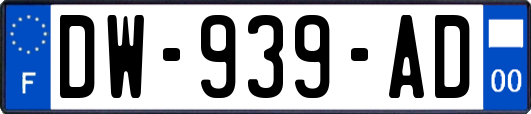 F
DW-939-AD
00